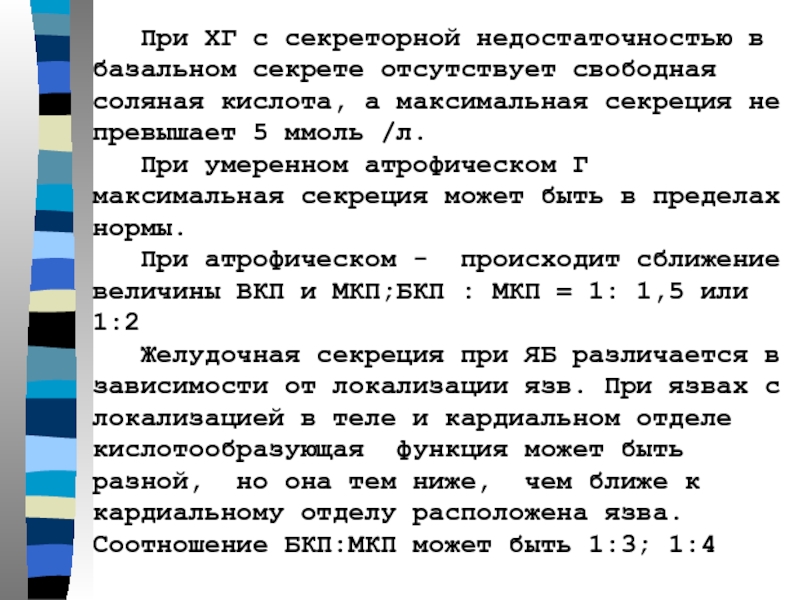 При ХГ с секреторной недостаточностью в базальном секрете отсутствует свободная соляная кислота, а максимальная секреция не превышает 5 ммоль /л.

При умеренном атрофическом Г максимальная секреция может быть в пределах нормы.

При атрофическом - происходит сближение величины ВКП и МКП;БКП : МКП = 1: 1,5 или 1:2

Желудочная секреция при ЯБ различается в зависимости от локализации язв. При язвах с локализацией в теле и кардиальном отделе кислотообразующая функция может быть разной, но она тем ниже, чем ближе к кардиальному отделу расположена язва. Соотношение БКП:МКП может быть 1:3; 1:4